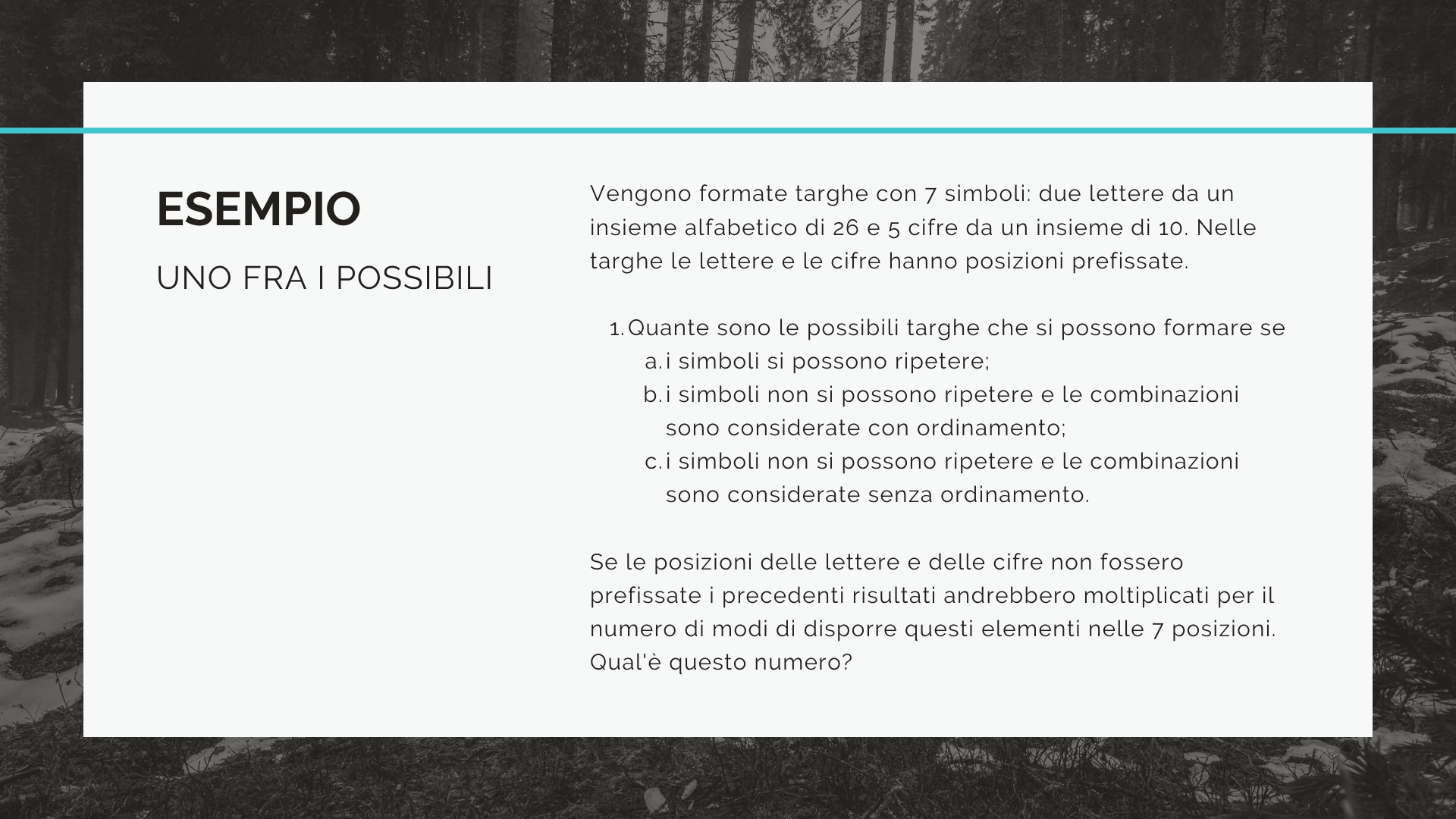 ESEMPIO

UNO FRA I POSSIBILI

Vengono formate targhe con 7 simboli: due lettere da un insieme alfabetico di 26 e 5 cifre da un insieme di 10. Nelle targhe le lettere e le cifre hanno posizioni prefissate.

1. Quante sono le possibili targhe che si possono formare se
a. i simboli si possono ripetere;
b. i simboli non si possono ripetere e le combinazioni sono considerate con ordinamento;
c. i simboli non si possono ripetere e le combinazioni sono considerate senza ordinamento.

Se le posizioni delle lettere e delle cifre non fossero prefissate i precedenti risultati andrebbero moltiplicati per il numero di modi di disporre questi elementi nelle 7 posizioni. Qual'è questo numero?